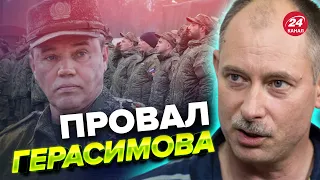 24 КАНАЛ

ПРОВАЛ ГЕРАСИМОВА